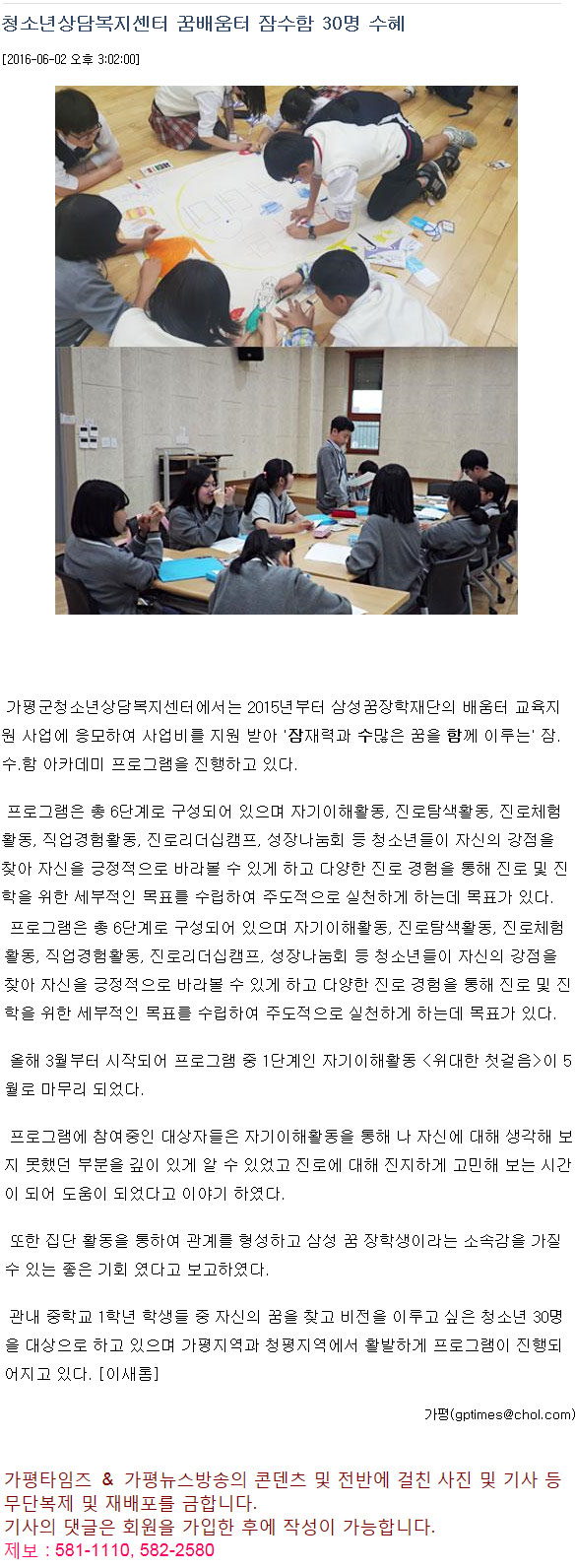 청소년상담복지센터 꿈배움터 잠수함 30명 수혜

[2016-06-02 오후 3:02:00]

가평군청소년상담복지센터에서는 2015년부터 삼성꿈장학재단의 배움터 교육지원 사업에 응모하여 사업비를 지원 받아 '잠재력과 수많은 꿈을 함께 이루는' 잠.수.함 아카데미 프로그램을 진행하고 있다.

프로그램은 총 6단계로 구성되어 있으며 자기이해활동, 진로탐색활동, 진로체험활동, 직업경험활동, 진로리더십캠프, 성장나눔회 등 청소년들이 자신의 강점을 찾아 자신을 긍정적으로 바라볼 수 있게 하고 다양한 진로 경험을 통해 진로 및 진학을 위한 세부적인 목표를 수립하여 주도적으로 실천하게 하는데 목표가 있다.
프로그램은 총 6단계로 구성되어 있으며 자기이해활동, 진로탐색활동, 진로체험활동, 직업경험활동, 진로리더십캠프, 성장나눔회 등 청소년들이 자신의 강점을 찾아 자신을 긍정적으로 바라볼 수 있게 하고 다양한 진로 경험을 통해 진로 및 진학을 위한 세부적인 목표를 수립하여 주도적으로 실천하게 하는데 목표가 있다.

올해 3월부터 시작되어 프로그램 중 1단계인 자기이해활동 <위대한 첫걸음>이 5월로 마무리 되었다.

프로그램에 참여중인 대상자들은 자기이해활동을 통해 나 자신에 대해 생각해 보지 못했던 부분을 깊이 있게 알 수 있었고 진로에 대해 진지하게 고민해 보는 시간이 되어 도움이 되었다고 이야기 하였다.

또한 집단 활동을 통하여 관계를 형성하고 삼성 꿈 장학생이라는 소속감을 가질 수 있는 좋은 기회 였다고 보고하였다.

관내 중학교 1학년 학생들 중 자신의 꿈을 찾고 비전을 이루고 싶은 청소년 30명을 대상으로 하고 있으며 가평지역과 청평지역에서 활발하게 프로그램이 진행되어지고 있다. [이새롬]

가평(gptimes@chol.com)

가평타임즈 & 가평뉴스방송의 콘텐츠 및 전반에 걸친 사진 및 기사 등 무단복제 및 재배포를 금합니다.
기사의 댓글은 회원을 가입한 후에 작성이 가능합니다.
제보 : 581-1110, 582-2580